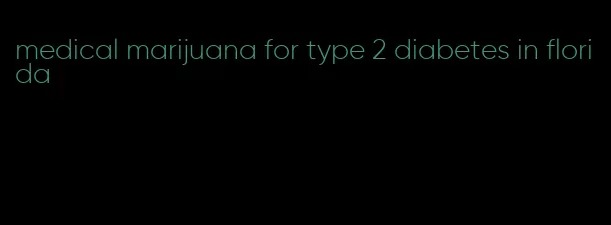 medical marijuana for type 2 diabetes in florida